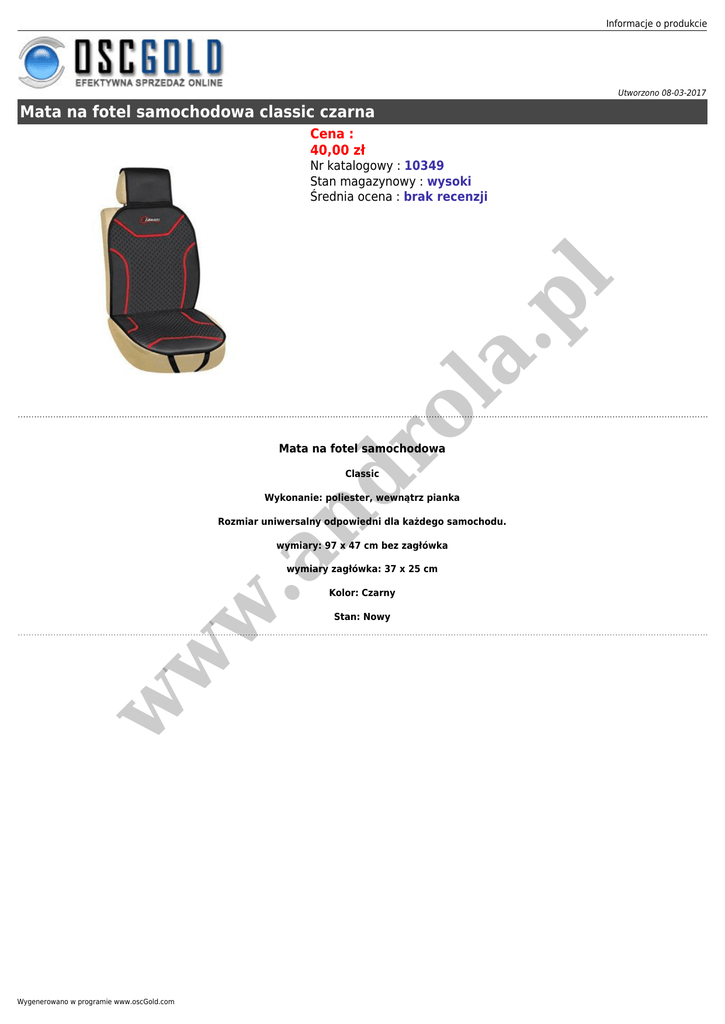 Informacje o produkcie

OSCGOLD
EFEKTYWNA SPRZEDAŻ ONLINE

Utworzono 08-03-2017

Mata na fotel samochodowa classic czarna

Cena :
40,00 zł
Nr katalogowy : 10349
Stan magazynowy : wysoki
Średnia ocena : brak recenzji

Mata na fotel samochodowa

Classic

Wykonanie: poliester, wewnątrz pianka

Rozmiar uniwersalny odpowiedni dla każdego samochodu.

wymiary: 97 x 47 cm bez zagłówka

wymiary zagłówka: 37 x 25 cm

Kolor: Czarny

Stan: Nowy

Wygenerowano w programie www.oscGold.com

www.androla.pl